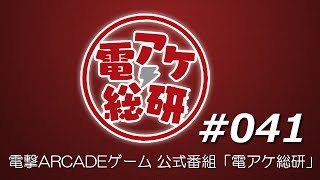 電アケ総研

#041

電撃ARCADEゲーム 公式番組「電アケ総研」